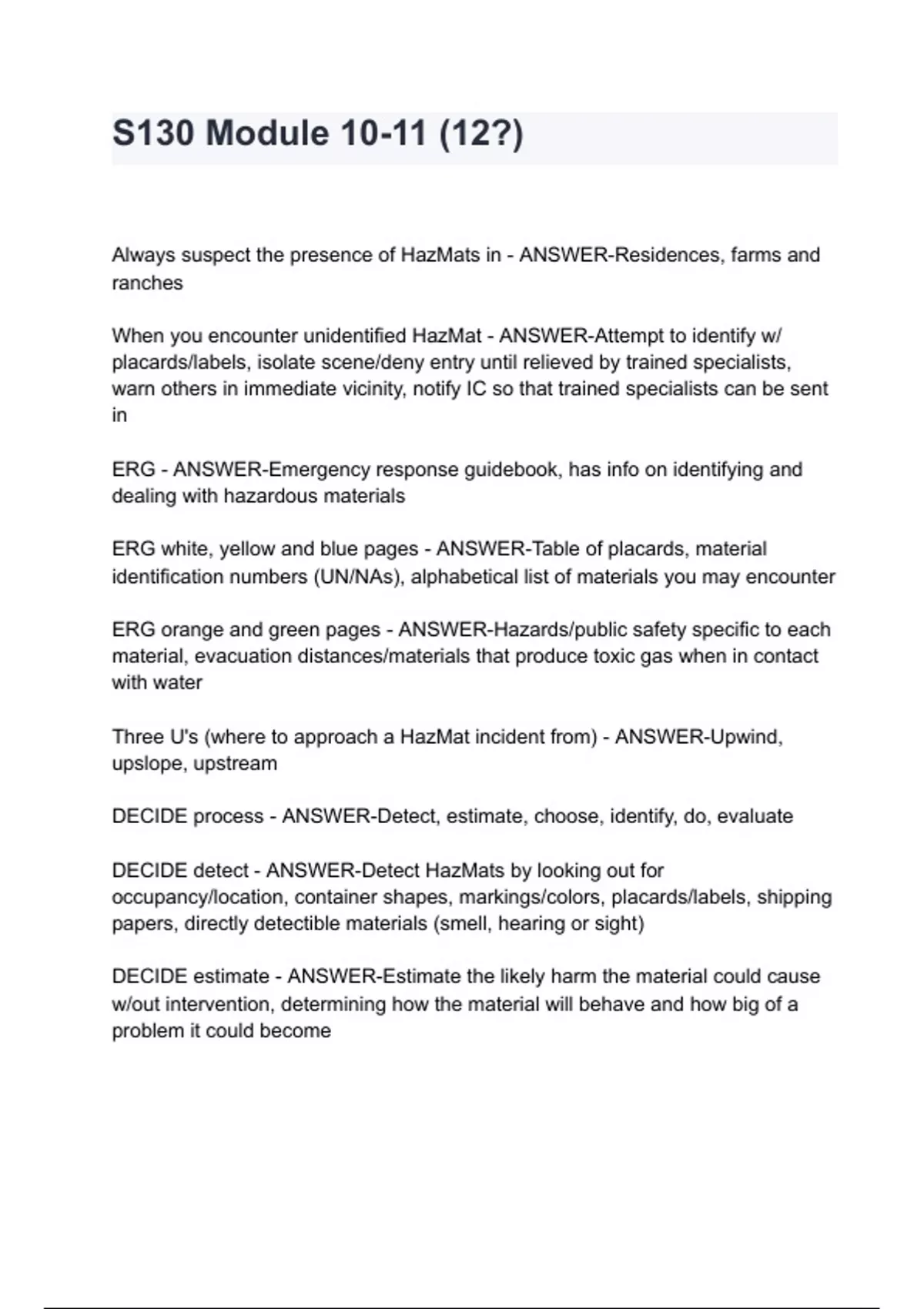 S130 Module 10-11 (12?)

Always suspect the presence of HazMats in - ANSWER-Residences, farms and ranches

When you encounter unidentified HazMat - ANSWER-Attempt to identify w/ placards/labels, isolate scene/deny entry until relieved by trained specialists, warn others in immediate vicinity, notify IC so that trained specialists can be sent in

ERG - ANSWER-Emergency response guidebook, has info on identifying and dealing with hazardous materials

ERG white, yellow and blue pages - ANSWER-Table of placards, material identification numbers (UN/NAs), alphabetical list of materials you may encounter

ERG orange and green pages - ANSWER-Hazards/public safety specific to each material, evacuation distances/materials that produce toxic gas when in contact with water

Three U's (where to approach a HazMat incident from) - ANSWER-Upwind, upslope, upstream

DECIDE process - ANSWER-Detect, estimate, choose, identify, do, evaluate

DECIDE detect - ANSWER-Detect HazMats by looking out for occupancy/location, container shapes, markings/colors, placards/labels, shipping papers, directly detectible materials (smell, hearing or sight)

DECIDE estimate - ANSWER-Estimate the likely harm the material could cause w/out intervention, determining how the material will behave and how big of a problem it could become